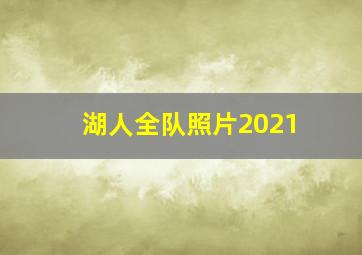 湖人全队照片2021